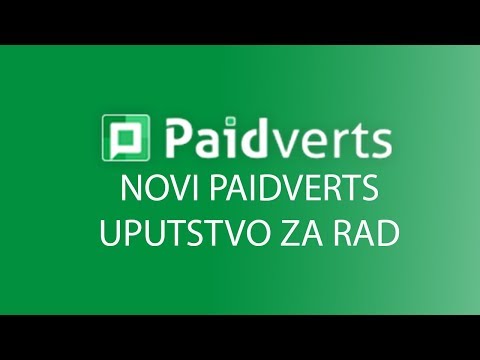 Paidverts
NOVI PAIDVERTS
UPUTSTVO ZA RAD